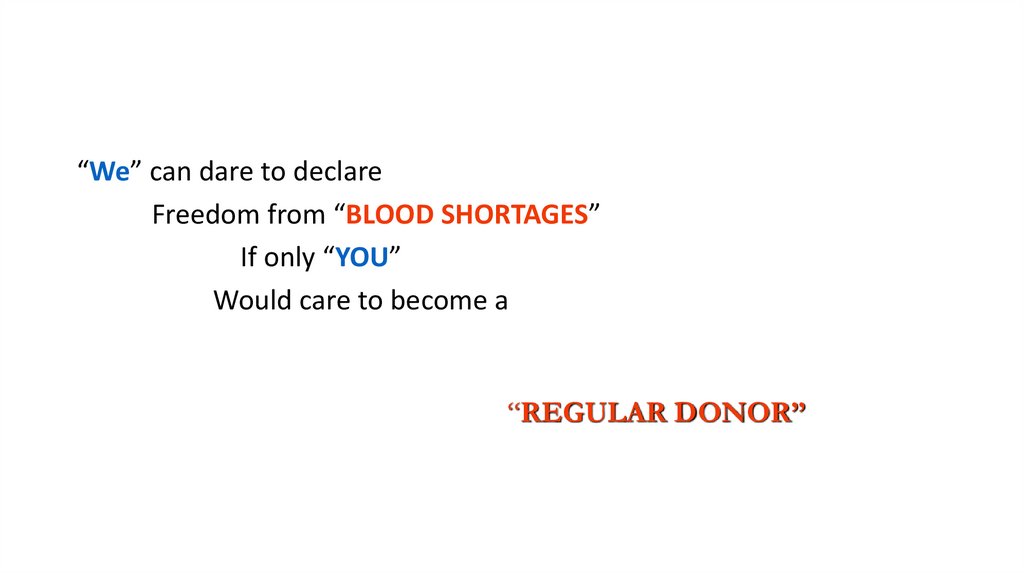 "We" can dare to declare
Freedom from "BLOOD SHORTAGES"
If only "YOU"
Would care to become a

"REGULAR DONOR"